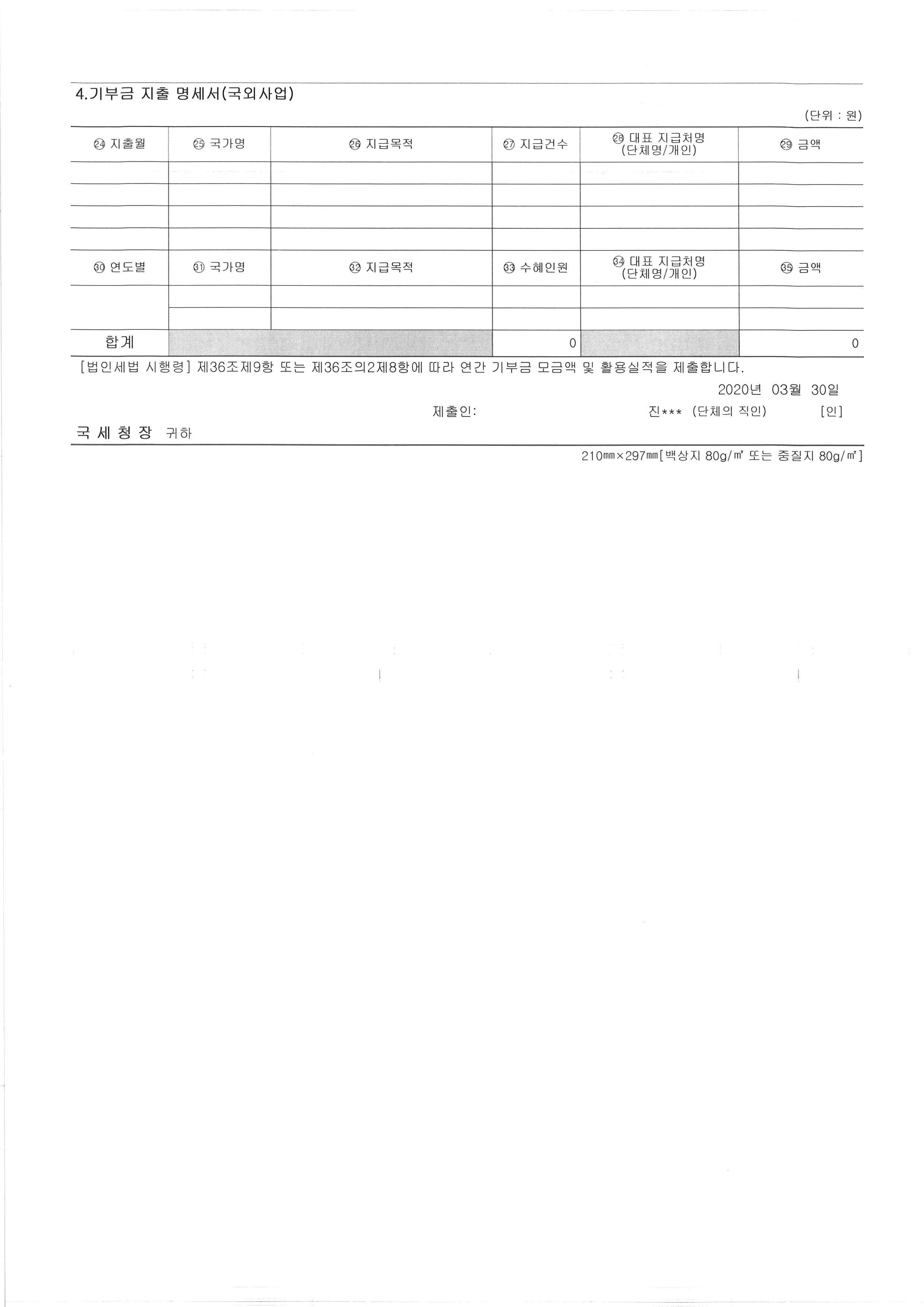 4.기부금 지출 명세서(국외사업)

(단위 : 원)

| ㉔ 지출월 | ㉕ 국가명 | ㉖ 지급목적 | ㉗ 지급건수 | ㉘ 대표 지급처명 (단체명/개인) | ㉙ 금액 |
|---|---|---|---|---|---|
| | | | | | |
| | | | | | |
| | | | | | |
| | | | | | |
| ㉚ 연도별 | ㉛ 국가명 | ㉜ 지급목적 | ㉝ 수혜인원 | ㉞ 대표 지급처명 (단체명/개인) | ㉟ 금액 |
| | | | | | |
| | | | | | |
| 합계 | | | 0 | | 0 |

[법인세법 시행령] 제36조제9항 또는 제36조의2제8항에 따라 연간 기부금 모금액 및 활용실적을 제출합니다.

2020년 03월 30일

제출인: 진*** (단체의 직인) [인]

국 세 청 장 귀하

210㎜×297㎜[백상지 80g/㎡ 또는 중질지 80g/㎡]